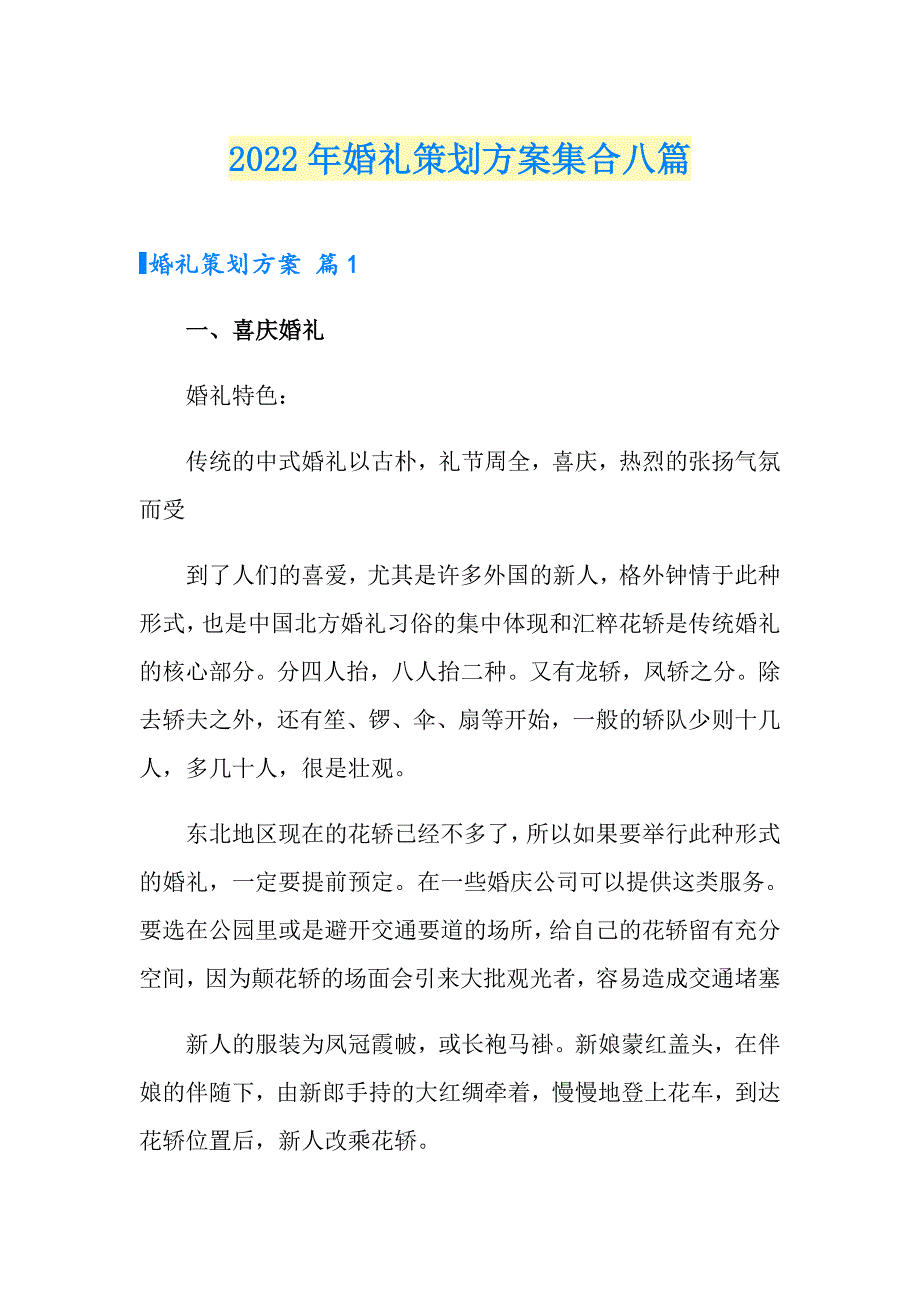 2022年婚礼策划方案集合八篇

婚礼策划方案 篇1

一、喜庆婚礼

婚礼特色：

传统的中式婚礼以古朴，礼节周全，喜庆，热烈的张扬气氛而受

到了人们的喜爱，尤其是许多外国的新人，格外钟情于此种形式，也是中国北方婚礼习俗的集中体现和汇粹花轿是传统婚礼的核心部分。分四人抬，八人抬二种。又有龙轿，凤轿之分。除去轿夫之外，还有笙、锣、伞、扇等开始，一般的轿队少则十几人，多几十人，很是壮观。

东北地区现在的花轿已经不多了，所以如果要举行此种形式的婚礼，一定要提前预定。在一些婚庆公司可以提供这类服务。要选在公园里或是避开交通要道的场所，给自己的花轿留有充分空间，因为颠花轿的场面会引来大批观光者，容易造成交通堵塞

新人的服装为凤冠霞帔，或长袍马褂。新娘蒙红盖头，在伴娘的伴随下，由新郎手持的大红绸牵着，慢慢地登上花车，到达花轿位置后，新人改乘花轿。